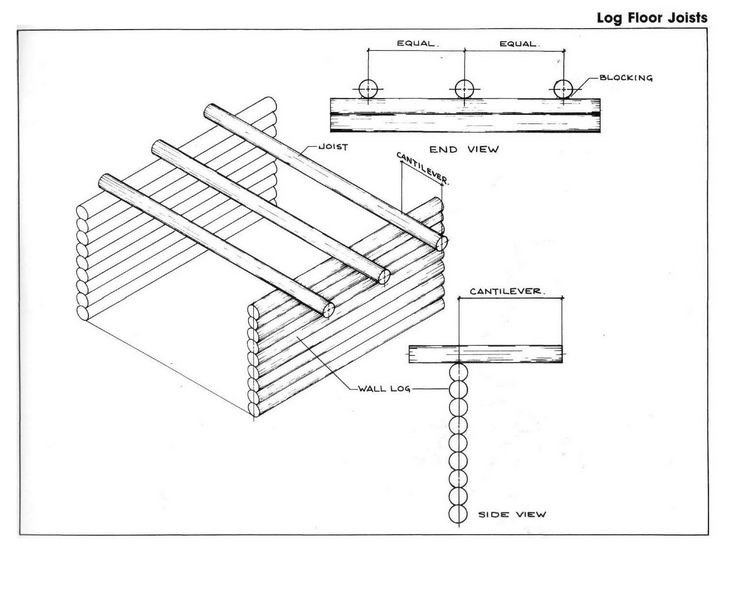 Log Floor Joists

EQUAL.
EQUAL.
BLOCKING
END VIEW

JOIST
CANTILEVER.

CANTILEVER.

WALL LOG

SIDE VIEW